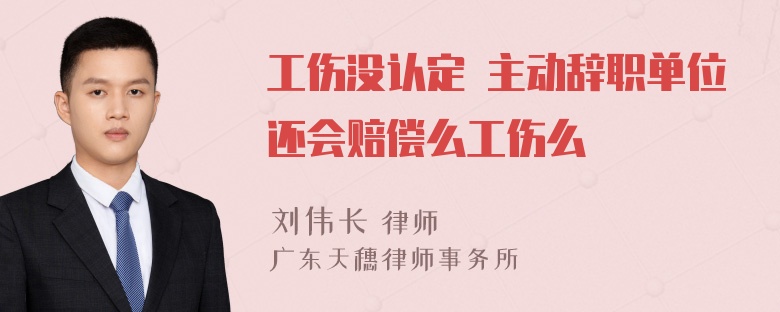 工伤没认定 主动辞职单位还会赔偿么工伤么

刘伟长 律师
广东天穗律师事务所